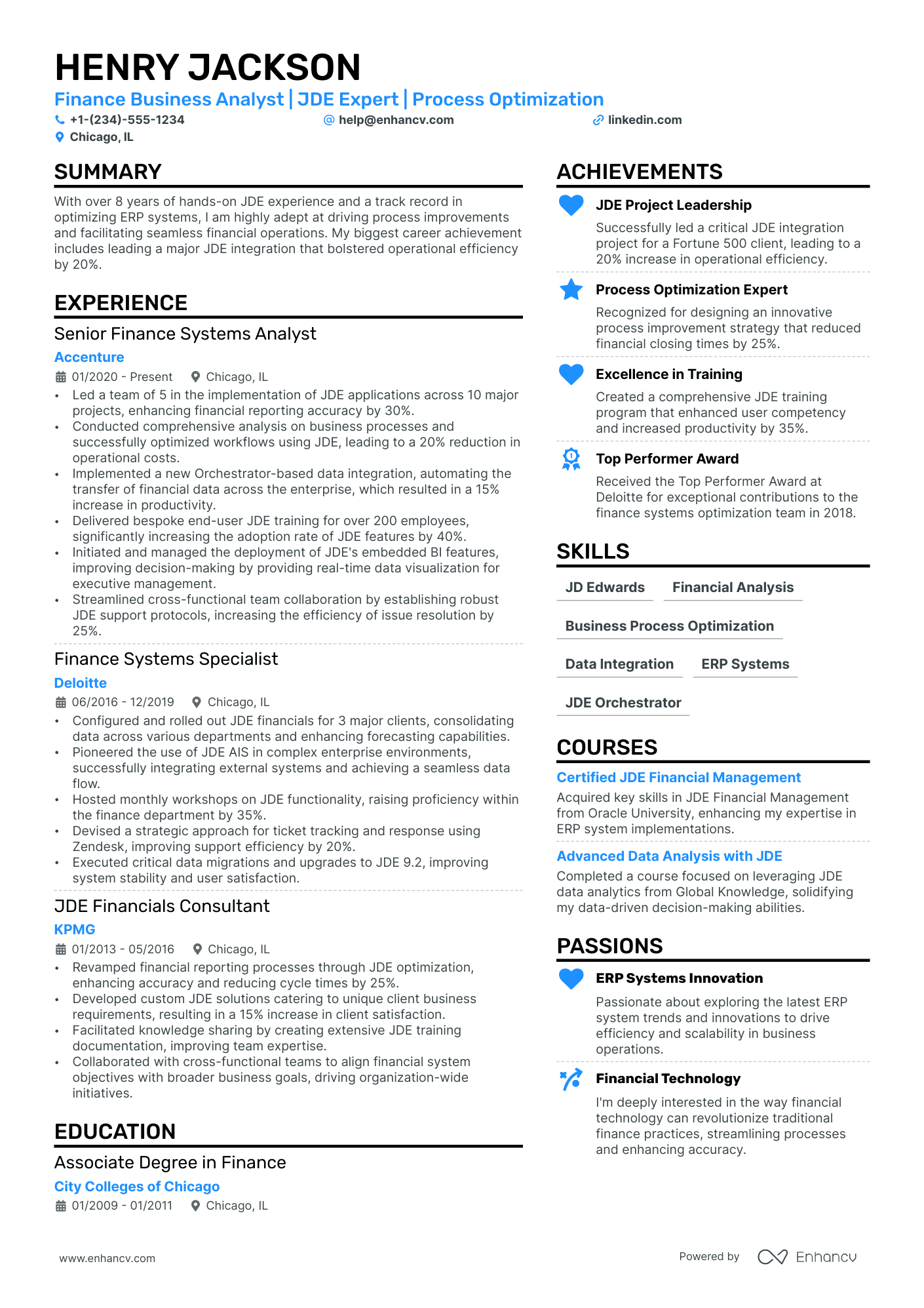 HENRY JACKSON
Finance Business Analyst | JDE Expert | Process Optimization
+1-(234)-555-1234
help@enhancv.com
linkedin.com
Chicago, IL

SUMMARY
With over 8 years of hands-on JDE experience and a track record in optimizing ERP systems, I am highly adept at driving process improvements and facilitating seamless financial operations. My biggest career achievement includes leading a major JDE integration that bolstered operational efficiency by 20%.

EXPERIENCE
Senior Finance Systems Analyst
Accenture
01/2020 - Present
Chicago, IL
• Led a team of 5 in the implementation of JDE applications across 10 major projects, enhancing financial reporting accuracy by 30%.
• Conducted comprehensive analysis on business processes and successfully optimized workflows using JDE, leading to a 20% reduction in operational costs.
• Implemented a new Orchestrator-based data integration, automating the transfer of financial data across the enterprise, which resulted in a 15% increase in productivity.
• Delivered bespoke end-user JDE training for over 200 employees, significantly increasing the adoption rate of JDE features by 40%.
• Initiated and managed the deployment of JDE's embedded BI features, improving decision-making by providing real-time data visualization for executive management.
• Streamlined cross-functional team collaboration by establishing robust JDE support protocols, increasing the efficiency of issue resolution by 25%.

Finance Systems Specialist
Deloitte
06/2016 - 12/2019
Chicago, IL
• Configured and rolled out JDE financials for 3 major clients, consolidating data across various departments and enhancing forecasting capabilities.
• Pioneered the use of JDE AIS in complex enterprise environments, successfully integrating external systems and achieving a seamless data flow.
• Hosted monthly workshops on JDE functionality, raising proficiency within the finance department by 35%.
• Devised a strategic approach for ticket tracking and response using Zendesk, improving support efficiency by 20%.
• Executed critical data migrations and upgrades to JDE 9.2, improving system stability and user satisfaction.

JDE Financials Consultant
KPMG
01/2013 - 05/2016
Chicago, IL
• Revamped financial reporting processes through JDE optimization, enhancing accuracy and reducing cycle times by 25%.
• Developed custom JDE solutions catering to unique client business requirements, resulting in a 15% increase in client satisfaction.
• Facilitated knowledge sharing by creating extensive JDE training documentation, improving team expertise.
• Collaborated with cross-functional teams to align financial system objectives with broader business goals, driving organization-wide initiatives.

EDUCATION
Associate Degree in Finance
City Colleges of Chicago
01/2009 - 01/2011
Chicago, IL

ACHIEVEMENTS
JDE Project Leadership
Successfully led a critical JDE integration project for a Fortune 500 client, leading to a 20% increase in operational efficiency.

Process Optimization Expert
Recognized for designing an innovative process improvement strategy that reduced financial closing times by 25%.

Excellence in Training
Created a comprehensive JDE training program that enhanced user competency and increased productivity by 35%.

Top Performer Award
Received the Top Performer Award at Deloitte for exceptional contributions to the finance systems optimization team in 2018.

SKILLS
JD Edwards
Financial Analysis
Business Process Optimization
Data Integration
ERP Systems
JDE Orchestrator

COURSES
Certified JDE Financial Management
Acquired key skills in JDE Financial Management from Oracle University, enhancing my expertise in ERP system implementations.

Advanced Data Analysis with JDE
Completed a course focused on leveraging JDE data analytics from Global Knowledge, solidifying my data-driven decision-making abilities.

PASSIONS
ERP Systems Innovation
Passionate about exploring the latest ERP system trends and innovations to drive efficiency and scalability in business operations.

Financial Technology
I'm deeply interested in the way financial technology can revolutionize traditional finance practices, streamlining processes and enhancing accuracy.

www.enhancv.com
Powered by
Enhancv